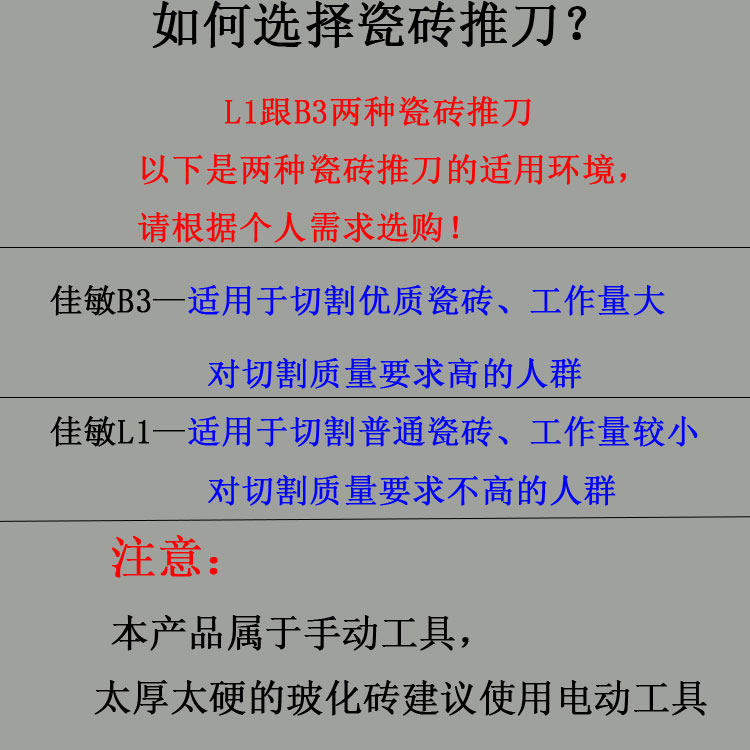 如何选择瓷砖推刀？

L1跟B3两种瓷砖推刀

以下是两种瓷砖推刀的适用环境，

请根据个人需求选购！

佳敏B3—适用于切割优质瓷砖、工作量大

对切割质量要求高的人群

佳敏L1—适用于切割普通瓷砖、工作量较小

对切割质量要求不高的人群

注意：

本产品属于手动工具，

太厚太硬的玻化砖建议使用电动工具